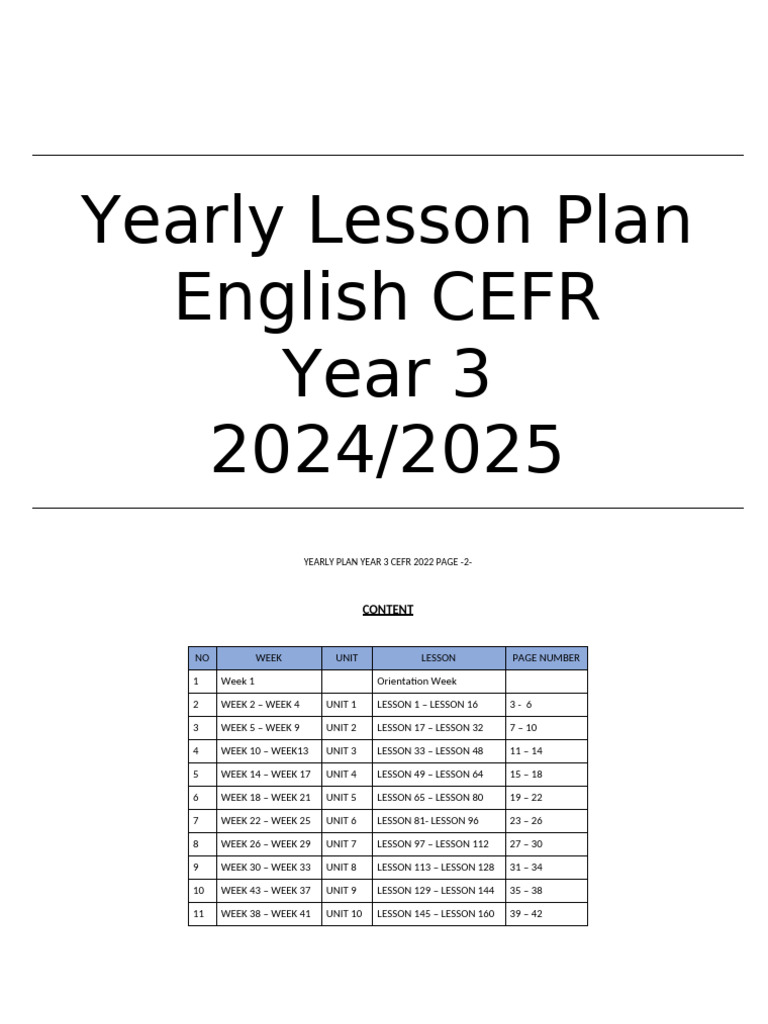 Yearly Lesson Plan
English CEFR
Year 3
2024/2025

YEARLY PLAN YEAR 3 CEFR 2022 PAGE -2-

CONTENT

| NO | WEEK | UNIT | LESSON | PAGE NUMBER |
|---|---|---|---|---|
| 1 | Week 1 | | Orientation Week | |
| 2 | WEEK 2 – WEEK 4 | UNIT 1 | LESSON 1 – LESSON 16 | 3 - 6 |
| 3 | WEEK 5 – WEEK 9 | UNIT 2 | LESSON 17 – LESSON 32 | 7 – 10 |
| 4 | WEEK 10 – WEEK13 | UNIT 3 | LESSON 33 – LESSON 48 | 11 – 14 |
| 5 | WEEK 14 – WEEK 17 | UNIT 4 | LESSON 49 – LESSON 64 | 15 – 18 |
| 6 | WEEK 18 – WEEK 21 | UNIT 5 | LESSON 65 – LESSON 80 | 19 – 22 |
| 7 | WEEK 22 – WEEK 25 | UNIT 6 | LESSON 81- LESSON 96 | 23 – 26 |
| 8 | WEEK 26 – WEEK 29 | UNIT 7 | LESSON 97 – LESSON 112 | 27 – 30 |
| 9 | WEEK 30 – WEEK 33 | UNIT 8 | LESSON 113 – LESSON 128 | 31 – 34 |
| 10 | WEEK 43 – WEEK 37 | UNIT 9 | LESSON 129 – LESSON 144 | 35 – 38 |
| 11 | WEEK 38 – WEEK 41 | UNIT 10 | LESSON 145 – LESSON 160 | 39 – 42 |